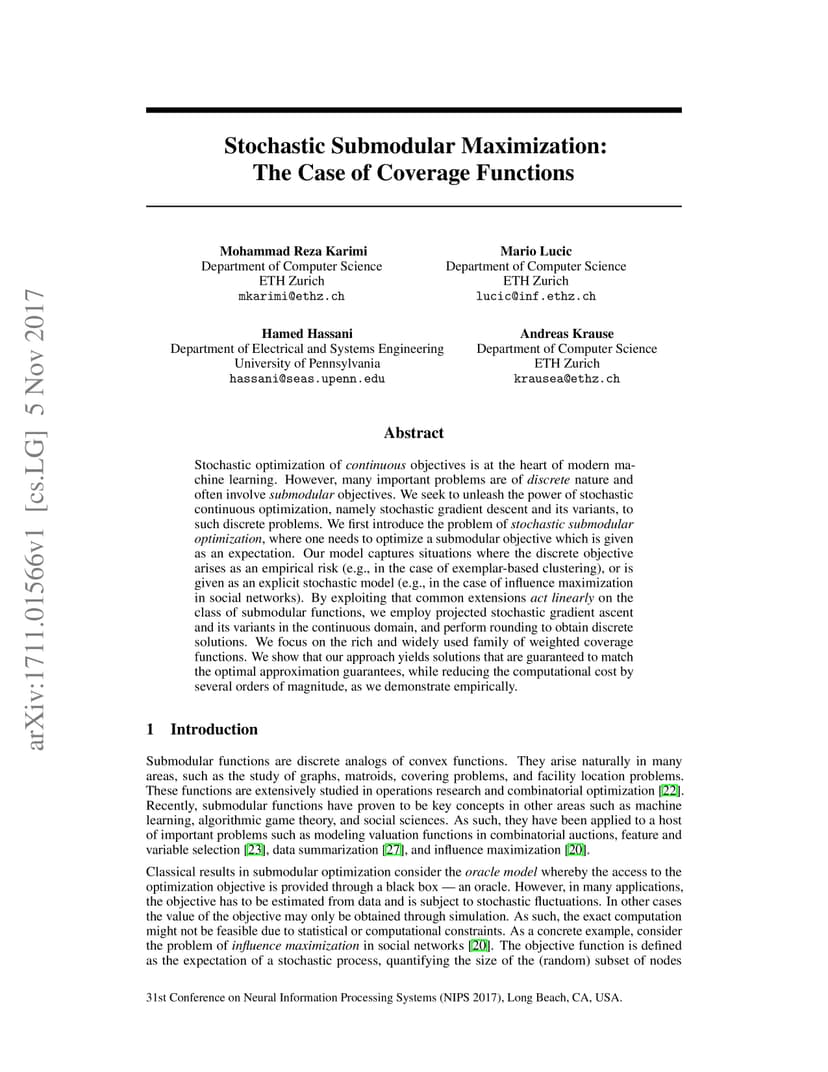 arXiv:1711.01566v1 [cs.LG] 5 Nov 2017

Stochastic Submodular Maximization: The Case of Coverage Functions

Mohammad Reza Karimi
Department of Computer Science
ETH Zurich
mkarimi@ethz.ch

Mario Lucic
Department of Computer Science
ETH Zurich
lucic@inf.ethz.ch

Hamed Hassani
Department of Electrical and Systems Engineering
University of Pennsylvania
hassani@seas.upenn.edu

Andreas Krause
Department of Computer Science
ETH Zurich
krausea@ethz.ch

Abstract

Stochastic optimization of continuous objectives is at the heart of modern machine learning. However, many important problems are of discrete nature and often involve submodular objectives. We seek to unleash the power of stochastic continuous optimization, namely stochastic gradient descent and its variants, to such discrete problems. We first introduce the problem of stochastic submodular optimization, where one needs to optimize a submodular objective which is given as an expectation. Our model captures situations where the discrete objective arises as an empirical risk (e.g., in the case of exemplar-based clustering), or is given as an explicit stochastic model (e.g., in the case of influence maximization in social networks). By exploiting that common extensions act linearly on the class of submodular functions, we employ projected stochastic gradient ascent and its variants in the continuous domain, and perform rounding to obtain discrete solutions. We focus on the rich and widely used family of weighted coverage functions. We show that our approach yields solutions that are guaranteed to match the optimal approximation guarantees, while reducing the computational cost by several orders of magnitude, as we demonstrate empirically.

1 Introduction

Submodular functions are discrete analogs of convex functions. They arise naturally in many areas, such as the study of graphs, matroids, covering problems, and facility location problems. These functions are extensively studied in operations research and combinatorial optimization [22]. Recently, submodular functions have proven to be key concepts in other areas such as machine learning, algorithmic game theory, and social sciences. As such, they have been applied to a host of important problems such as modeling valuation functions in combinatorial auctions, feature and variable selection [23], data summarization [27], and influence maximization [20].

Classical results in submodular optimization consider the oracle model whereby the access to the optimization objective is provided through a black box — an oracle. However, in many applications, the objective has to be estimated from data and is subject to stochastic fluctuations. In other cases the value of the objective may only be obtained through simulation. As such, the exact computation might not be feasible due to statistical or computational constraints. As a concrete example, consider the problem of influence maximization in social networks [20]. The objective function is defined as the expectation of a stochastic process, quantifying the size of the (random) subset of nodes

31st Conference on Neural Information Processing Systems (NIPS 2017), Long Beach, CA, USA.